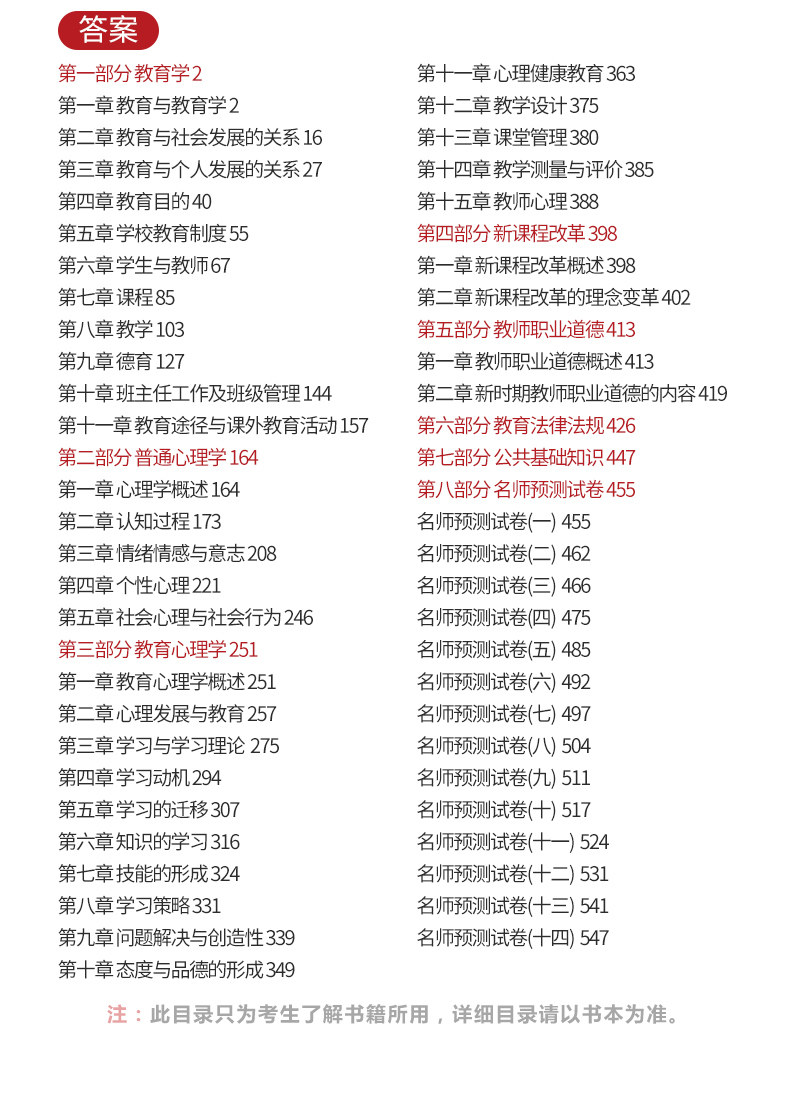 答案

第一部分 教育学 2
第一章 教育与教育学 2
第二章 教育与社会发展的关系 16
第三章 教育与个人发展的关系 27
第四章 教育目的 40
第五章 学校教育制度 55
第六章 学生与教师 67
第七章 课程 85
第八章 教学 103
第九章 德育 127
第十章 班主任工作及班级管理 144
第十一章 教育途径与课外教育活动 157
第二部分 普通心理学 164
第一章 心理学概述 164
第二章 认知过程 173
第三章 情绪情感与意志 208
第四章 个性心理 221
第五章 社会心理与社会行为 246
第三部分 教育心理学 251
第一章 教育心理学概述 251
第二章 心理发展与教育 257
第三章 学习与学习理论 275
第四章 学习动机 294
第五章 学习的迁移 307
第六章 知识的学习 316
第七章 技能的形成 324
第八章 学习策略 331
第九章 问题解决与创造性 339
第十章 态度与品德的形成 349

第十一章 心理健康教育 363
第十二章 教学设计 375
第十三章 课堂管理 380
第十四章 教学测量与评价 385
第十五章 教师心理 388
第四部分 新课程改革 398
第一章 新课程改革概述 398
第二章 新课程改革的理念变革 402
第五部分 教师职业道德 413
第一章 教师职业道德概述 413
第二章 新时期教师职业道德的内容 419
第六部分 教育法律法规 426
第七部分 公共基础知识 447
第八部分 名师预测试卷 455
名师预测试卷(一) 455
名师预测试卷(二) 462
名师预测试卷(三) 466
名师预测试卷(四) 475
名师预测试卷(五) 485
名师预测试卷(六) 492
名师预测试卷(七) 497
名师预测试卷(八) 504
名师预测试卷(九) 511
名师预测试卷(十) 517
名师预测试卷(十一) 524
名师预测试卷(十二) 531
名师预测试卷(十三) 541
名师预测试卷(十四) 547

注：此目录只为考生了解书籍所用，详细目录请以书本为准。